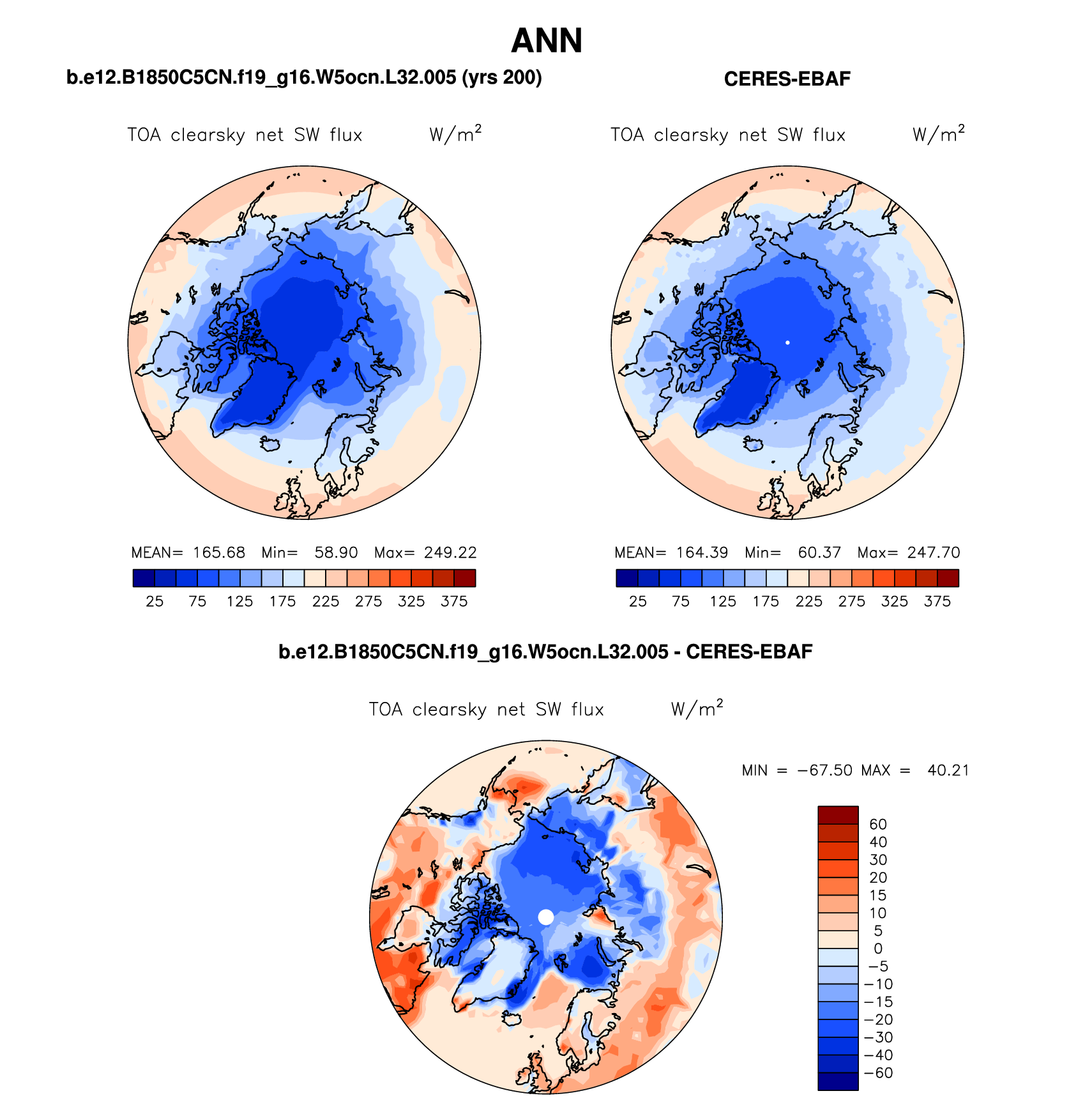 ANN

b.e12.B1850C5CN.f19_g16.W5ocn.L32.005 (yrs 200)

TOA clearsky net SW flux W/m$^2$

MEAN= 165.68 Min= 58.90 Max= 249.22

25 75 125 175 225 275 325 375

CERES-EBAF

TOA clearsky net SW flux W/m$^2$

MEAN= 164.39 Min= 60.37 Max= 247.70

25 75 125 175 225 275 325 375

b.e12.B1850C5CN.f19_g16.W5ocn.L32.005 - CERES-EBAF

TOA clearsky net SW flux W/m$^2$

MIN = −67.50 MAX = 40.21

60
40
30
20
15
10
5
0
−5
−10
−15
−20
−30
−40
−60